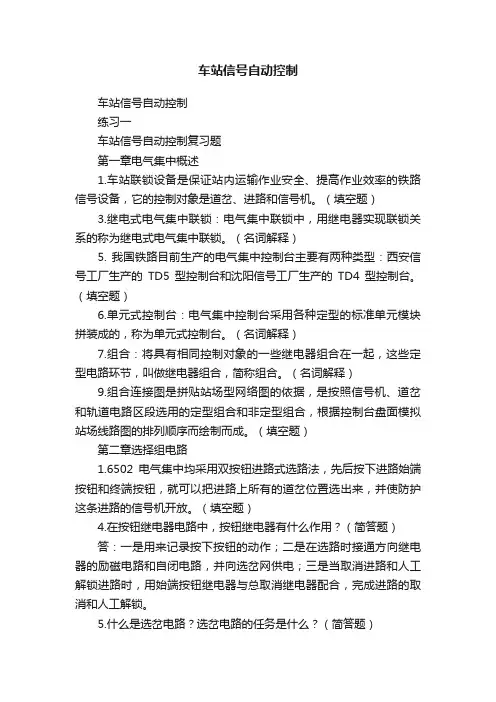 车站信号自动控制

车站信号自动控制

练习一

车站信号自动控制复习题

第一章电气集中概述

1.车站联锁设备是保证站内运输作业安全、提高作业效率的铁路信号设备，它的控制对象是道岔、进路和信号机。（填空题）

3.继电式电气集中联锁：电气集中联锁中，用继电器实现联锁关系的称为继电式电气集中联锁。（名词解释）

5. 我国铁路目前生产的电气集中控制台主要有两种类型：西安信号工厂生产的 TD5 型控制台和沈阳信号工厂生产的 TD4 型控制台。（填空题）

6.单元式控制台：电气集中控制台采用各种定型的标准单元模块拼装成的，称为单元式控制台。（名词解释）

7.组合：将具有相同控制对象的一些继电器组合在一起，这些定型电路环节，叫做继电器组合，简称组合。（名词解释）

9.组合连接图是拼贴站场型网络图的依据，是按照信号机、道岔和轨道电路区段选用的定型组合和非定型组合，根据控制台盘面模拟站场线路图的排列顺序而绘制而成。（填空题）

第二章选择组电路

1.6502 电气集中均采用双按钮进路式选路法，先后按下进路始端按钮和终端按钮，就可以把进路上所有的道岔位置选出来，并使防护这条进路的信号机开放。（填空题）

4.在按钮继电器电路中，按钮继电器有什么作用？（简答题）

答：一是用来记录按下按钮的动作；二是在选路时接通方向继电器的励磁电路和自闭电路，并向选岔网供电；三是当取消进路和人工解锁进路时，用始端按钮继电器与总取消继电器配合，完成进路的取消和人工解锁。

5.什么是选岔电路？选岔电路的任务是什么？（简答题）